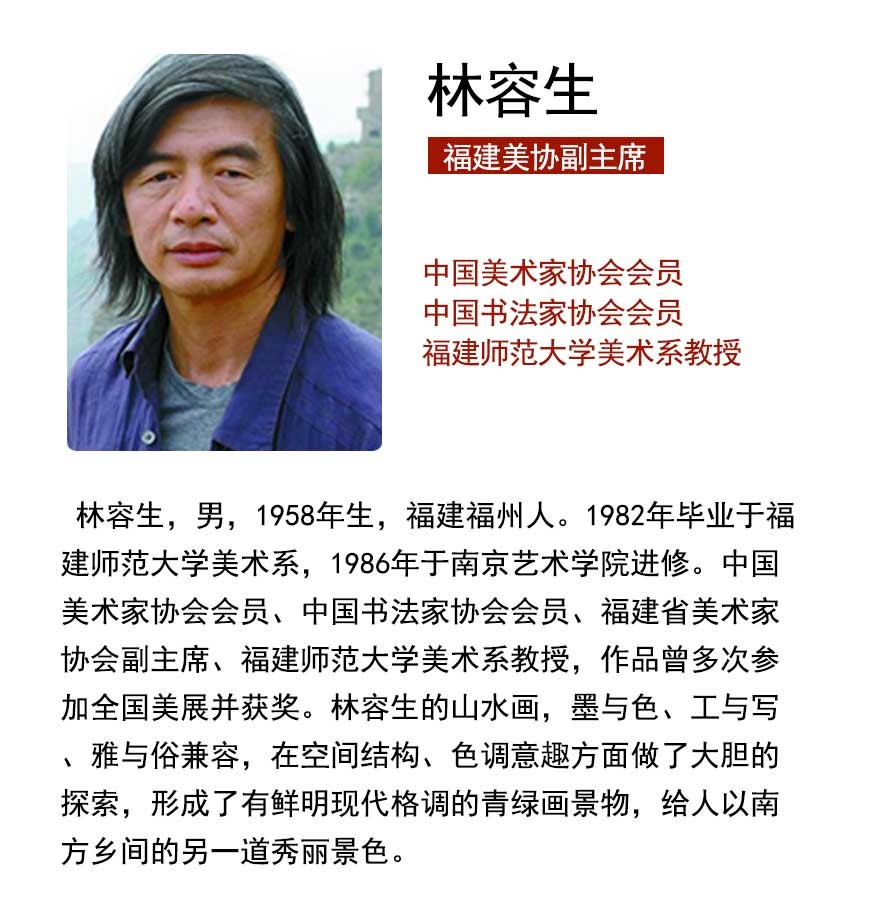 林容生

福建美协副主席

中国美术家协会会员
中国书法家协会会员
福建师范大学美术系教授

林容生，男，1958年生，福建福州人。1982年毕业于福建师范大学美术系，1986年于南京艺术学院进修。中国美术家协会会员、中国书法家协会会员、福建省美术家协会副主席、福建师范大学美术系教授，作品曾多次参加全国美展并获奖。林容生的山水画，墨与色、工与写、雅与俗兼容，在空间结构、色调意趣方面做了大胆的探索，形成了有鲜明现代格调的青绿画景物，给人以南方乡间的另一道秀丽景色。